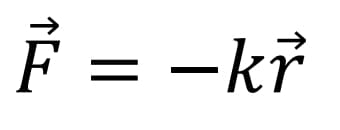 $\vec{F} = -k\vec{r}$